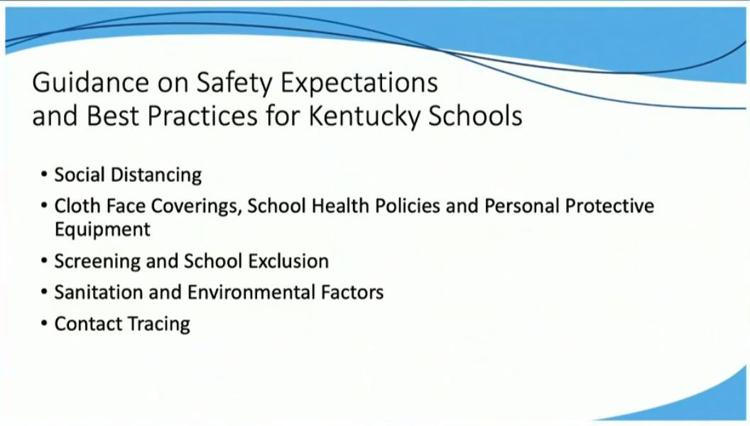 Guidance on Safety Expectations and Best Practices for Kentucky Schools

• Social Distancing
• Cloth Face Coverings, School Health Policies and Personal Protective Equipment
• Screening and School Exclusion
• Sanitation and Environmental Factors
• Contact Tracing